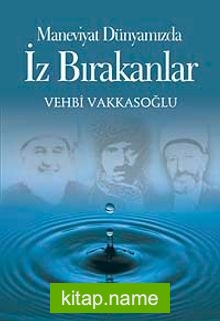 Maneviyat Dünyamızda
İz Bırakanlar
VEHBİ VAKKASOĞLU

kitap.name